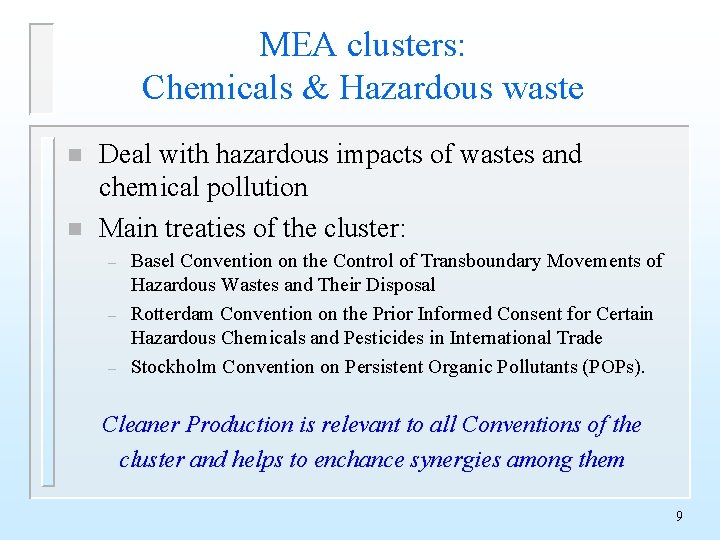 MEA clusters:
Chemicals & Hazardous waste

- Deal with hazardous impacts of wastes and chemical pollution
- Main treaties of the cluster:
  – Basel Convention on the Control of Transboundary Movements of Hazardous Wastes and Their Disposal
  – Rotterdam Convention on the Prior Informed Consent for Certain Hazardous Chemicals and Pesticides in International Trade
  – Stockholm Convention on Persistent Organic Pollutants (POPs).

Cleaner Production is relevant to all Conventions of the cluster and helps to enchance synergies among them

9